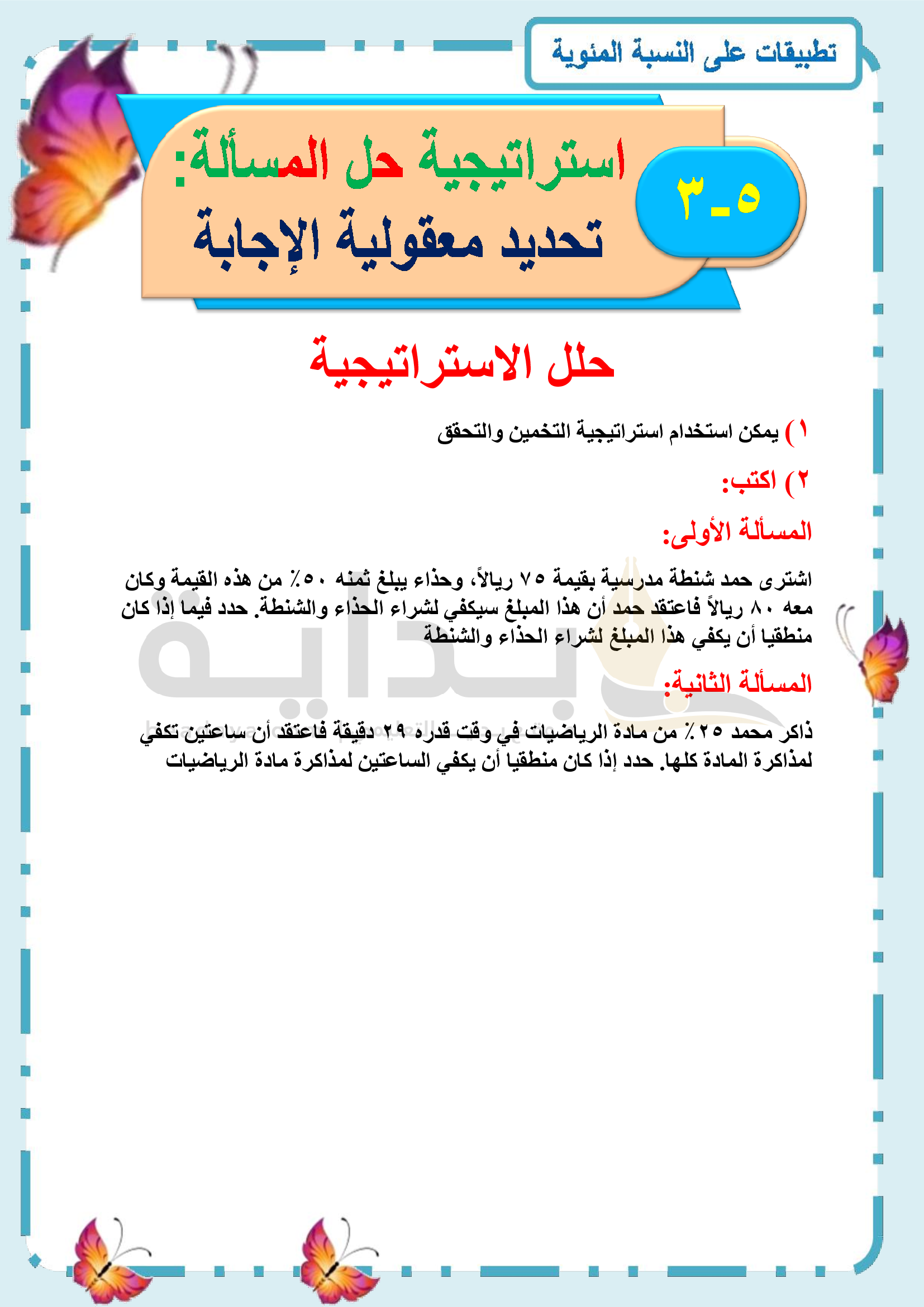 تطبيقات على النسبة المئوية

٥-٣

استراتيجية حل المسألة:
تحديد معقولية الإجابة

حلل الاستراتيجية

١) يمكن استخدام استراتيجية التخمين والتحقق

٢) اكتب:

المسألة الأولى:

اشترى حمد شنطة مدرسية بقيمة ٧٥ ريالاً، وحذاء يبلغ ثمنه ٥٠٪ من هذه القيمة وكان معه ٨٠ ريالاً فاعتقد حمد أن هذا المبلغ سيكفي لشراء الحذاء والشنطة. حدد فيما إذا كان منطقيا أن يكفي هذا المبلغ لشراء الحذاء والشنطة

المسألة الثانية:

ذاكر محمد ٢٥٪ من مادة الرياضيات في وقت قدره ٢٩ دقيقة فاعتقد أن ساعتين تكفي لمذاكرة المادة كلها. حدد إذا كان منطقيا أن يكفي الساعتين لمذاكرة مادة الرياضيات

بداية